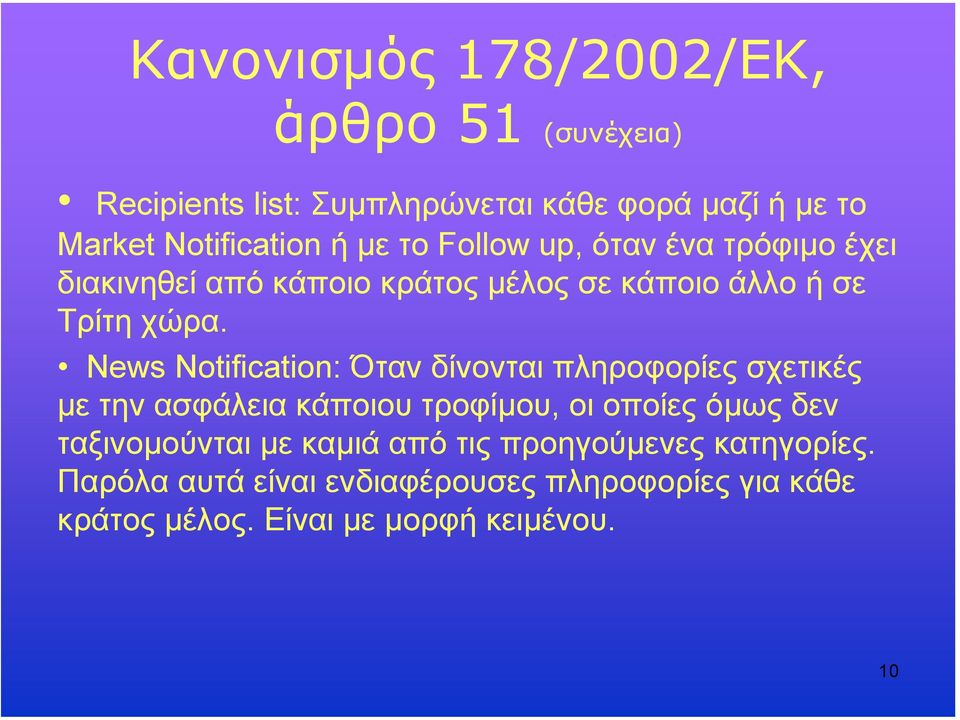 Κανονισμός 178/2002/ΕΚ, άρθρο 51 (συνέχεια)

• Recipients list: Συμπληρώνεται κάθε φορά μαζί ή με το Market Notification ή με το Follow up, όταν ένα τρόφιμο έχει διακινηθεί από κάποιο κράτος μέλος σε κάποιο άλλο ή σε Τρίτη χώρα.

• News Notification: Όταν δίνονται πληροφορίες σχετικές με την ασφάλεια κάποιου τροφίμου, οι οποίες όμως δεν ταξινομούνται με καμιά από τις προηγούμενες κατηγορίες. Παρόλα αυτά είναι ενδιαφέρουσες πληροφορίες για κάθε κράτος μέλος. Είναι με μορφή κειμένου.

10